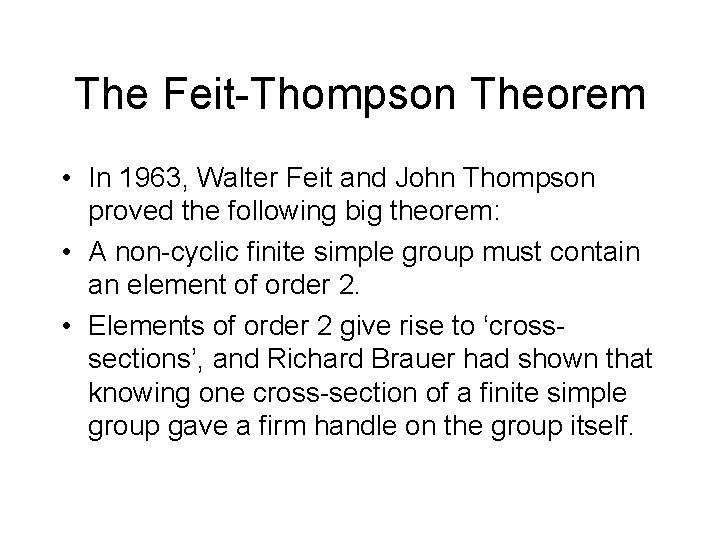 The Feit-Thompson Theorem

• In 1963, Walter Feit and John Thompson proved the following big theorem:

• A non-cyclic finite simple group must contain an element of order 2.

• Elements of order 2 give rise to ‘cross-sections’, and Richard Brauer had shown that knowing one cross-section of a finite simple group gave a firm handle on the group itself.